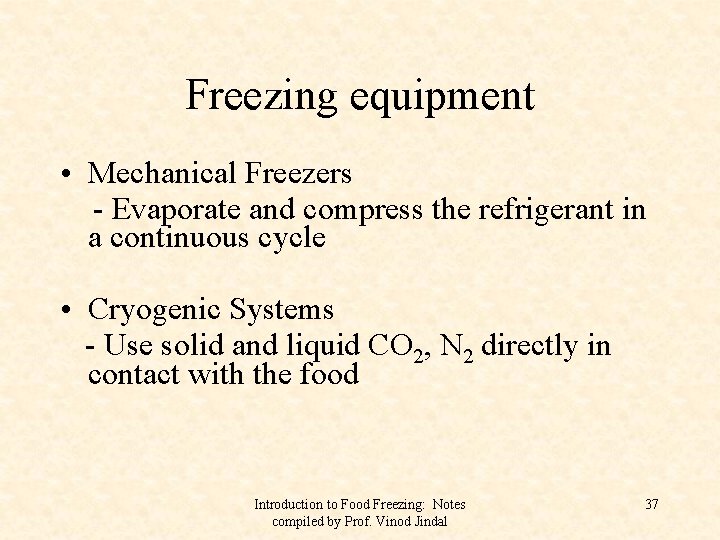 Freezing equipment

• Mechanical Freezers
- Evaporate and compress the refrigerant in a continuous cycle

• Cryogenic Systems
- Use solid and liquid $CO_2$, $N_2$ directly in contact with the food

Introduction to Food Freezing: Notes
compiled by Prof. Vinod Jindal

37